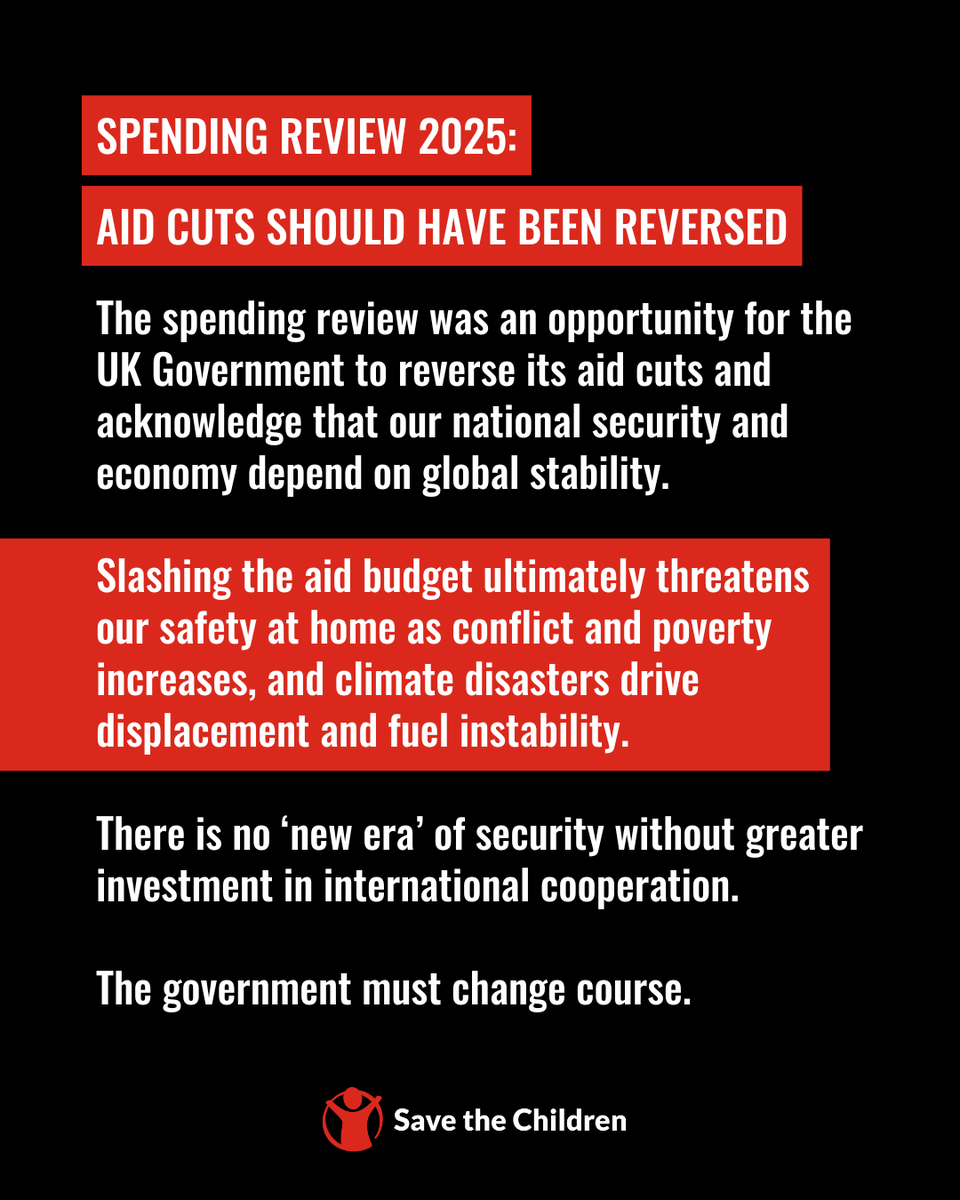 SPENDING REVIEW 2025:

AID CUTS SHOULD HAVE BEEN REVERSED

The spending review was an opportunity for the UK Government to reverse its aid cuts and acknowledge that our national security and economy depend on global stability.

Slashing the aid budget ultimately threatens our safety at home as conflict and poverty increases, and climate disasters drive displacement and fuel instability.

There is no ‘new era’ of security without greater investment in international cooperation.

The government must change course.

Save the Children